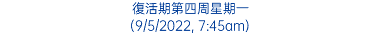 復活期第四周星期一
(9/5/2022, 7:45am)